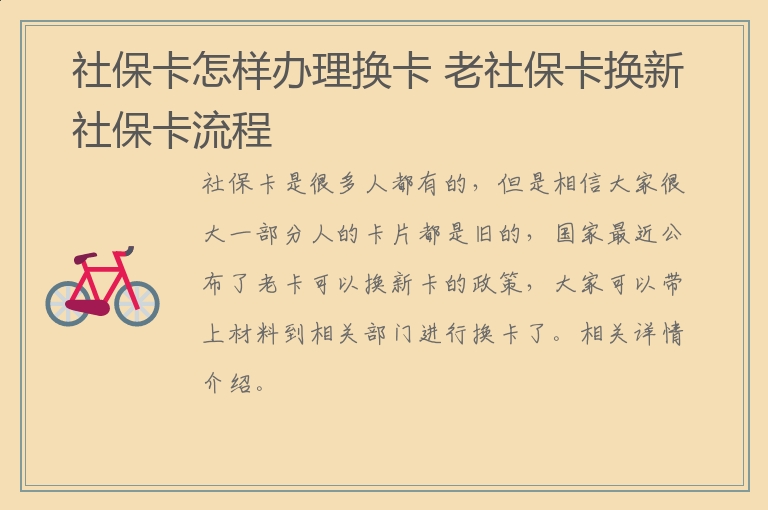 社保卡怎样办理换卡 老社保卡换新社保卡流程

社保卡是很多人都有的，但是相信大家很大一部分人的卡片都是旧的，国家最近公布了老卡可以换新卡的政策，大家可以带上材料到相关部门进行换卡了。相关详情介绍。